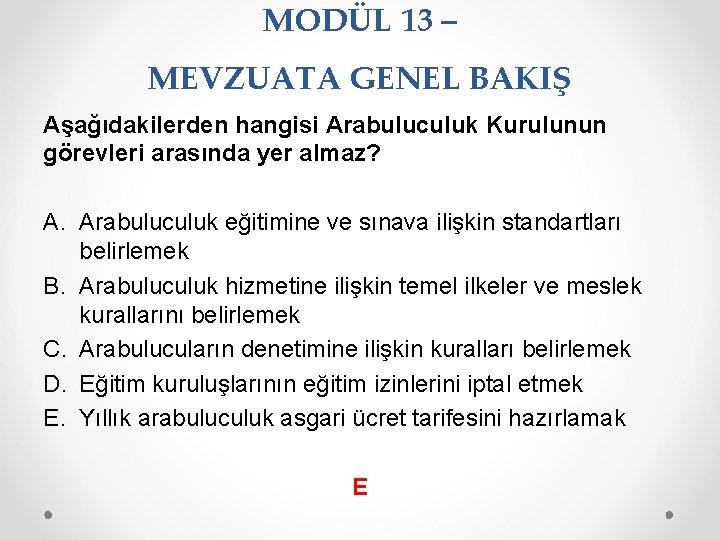 MODÜL 13 –
MEVZUATA GENEL BAKIŞ

Aşağıdakilerden hangisi Arabuluculuk Kurulunun görevleri arasında yer almaz?

A. Arabuluculuk eğitimine ve sınava ilişkin standartları belirlemek
B. Arabuluculuk hizmetine ilişkin temel ilkeler ve meslek kurallarını belirlemek
C. Arabulucuların denetimine ilişkin kuralları belirlemek
D. Eğitim kuruluşlarının eğitim izinlerini iptal etmek
E. Yıllık arabuluculuk asgari ücret tarifesini hazırlamak

E